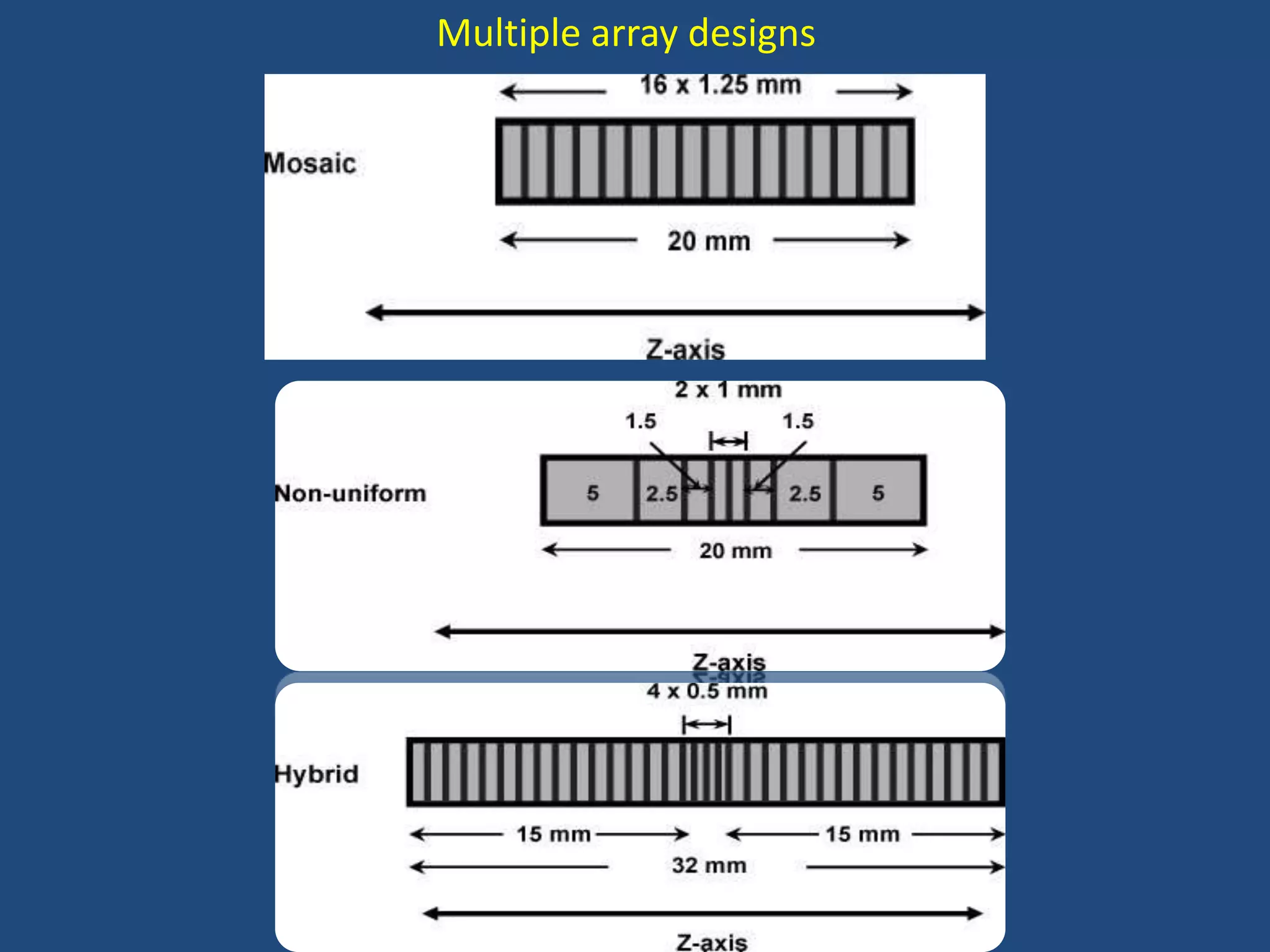 Multiple array designs

16 x 1.25 mm

Mosaic

20 mm

Z-axis

2 x 1 mm

1.5

1.5

Non-uniform

5

2.5

2.5

5

20 mm

Z-axis

4 x 0.5 mm

Hybrid

15 mm

15 mm

32 mm

Z-axis